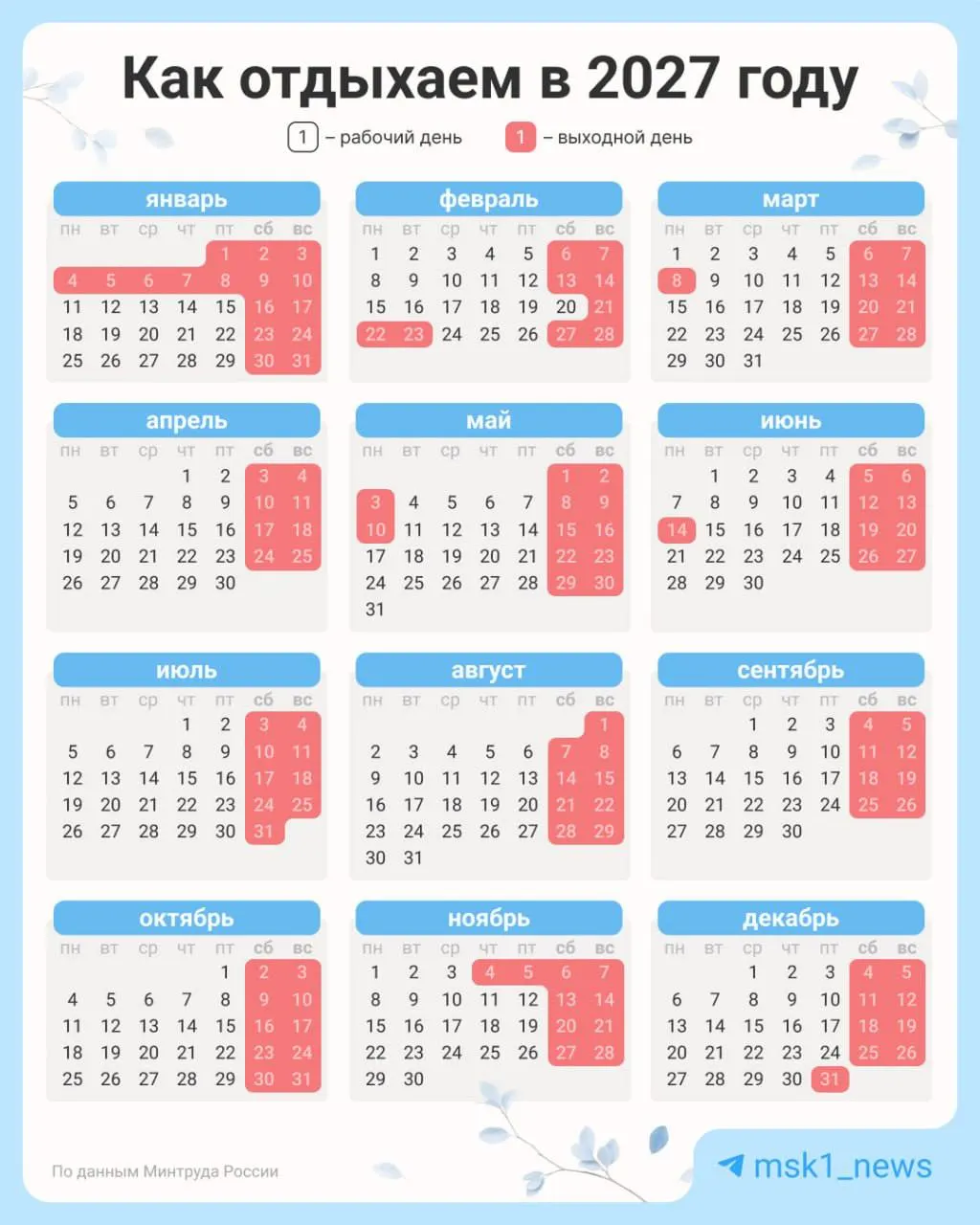 Как отдыхаем в 2027 году

1 – рабочий день   1 – выходной день

январь

| пн | вт | ср | чт | пт | сб | вс |
|---|---|---|---|---|---|---|
| | | | | 1 | 2 | 3 |
| 4 | 5 | 6 | 7 | 8 | 9 | 10 |
| 11 | 12 | 13 | 14 | 15 | 16 | 17 |
| 18 | 19 | 20 | 21 | 22 | 23 | 24 |
| 25 | 26 | 27 | 28 | 29 | 30 | 31 |

февраль

| пн | вт | ср | чт | пт | сб | вс |
|---|---|---|---|---|---|---|
| 1 | 2 | 3 | 4 | 5 | 6 | 7 |
| 8 | 9 | 10 | 11 | 12 | 13 | 14 |
| 15 | 16 | 17 | 18 | 19 | 20 | 21 |
| 22 | 23 | 24 | 25 | 26 | 27 | 28 |

март

| пн | вт | ср | чт | пт | сб | вс |
|---|---|---|---|---|---|---|
| 1 | 2 | 3 | 4 | 5 | 6 | 7 |
| 8 | 9 | 10 | 11 | 12 | 13 | 14 |
| 15 | 16 | 17 | 18 | 19 | 20 | 21 |
| 22 | 23 | 24 | 25 | 26 | 27 | 28 |
| 29 | 30 | 31 | | | | |

апрель

| пн | вт | ср | чт | пт | сб | вс |
|---|---|---|---|---|---|---|
| | | | 1 | 2 | 3 | 4 |
| 5 | 6 | 7 | 8 | 9 | 10 | 11 |
| 12 | 13 | 14 | 15 | 16 | 17 | 18 |
| 19 | 20 | 21 | 22 | 23 | 24 | 25 |
| 26 | 27 | 28 | 29 | 30 | | |

май

| пн | вт | ср | чт | пт | сб | вс |
|---|---|---|---|---|---|---|
| | | | | | 1 | 2 |
| 3 | 4 | 5 | 6 | 7 | 8 | 9 |
| 10 | 11 | 12 | 13 | 14 | 15 | 16 |
| 17 | 18 | 19 | 20 | 21 | 22 | 23 |
| 24 | 25 | 26 | 27 | 28 | 29 | 30 |
| 31 | | | | | | |

июнь

| пн | вт | ср | чт | пт | сб | вс |
|---|---|---|---|---|---|---|
| | 1 | 2 | 3 | 4 | 5 | 6 |
| 7 | 8 | 9 | 10 | 11 | 12 | 13 |
| 14 | 15 | 16 | 17 | 18 | 19 | 20 |
| 21 | 22 | 23 | 24 | 25 | 26 | 27 |
| 28 | 29 | 30 | | | | |

июль

| пн | вт | ср | чт | пт | сб | вс |
|---|---|---|---|---|---|---|
| | | | 1 | 2 | 3 | 4 |
| 5 | 6 | 7 | 8 | 9 | 10 | 11 |
| 12 | 13 | 14 | 15 | 16 | 17 | 18 |
| 19 | 20 | 21 | 22 | 23 | 24 | 25 |
| 26 | 27 | 28 | 29 | 30 | 31 | |

август

| пн | вт | ср | чт | пт | сб | вс |
|---|---|---|---|---|---|---|
| | | | | | | 1 |
| 2 | 3 | 4 | 5 | 6 | 7 | 8 |
| 9 | 10 | 11 | 12 | 13 | 14 | 15 |
| 16 | 17 | 18 | 19 | 20 | 21 | 22 |
| 23 | 24 | 25 | 26 | 27 | 28 | 29 |
| 30 | 31 | | | | | |

сентябрь

| пн | вт | ср | чт | пт | сб | вс |
|---|---|---|---|---|---|---|
| | | 1 | 2 | 3 | 4 | 5 |
| 6 | 7 | 8 | 9 | 10 | 11 | 12 |
| 13 | 14 | 15 | 16 | 17 | 18 | 19 |
| 20 | 21 | 22 | 23 | 24 | 25 | 26 |
| 27 | 28 | 29 | 30 | | | |

октябрь

| пн | вт | ср | чт | пт | сб | вс |
|---|---|---|---|---|---|---|
| | | | | 1 | 2 | 3 |
| 4 | 5 | 6 | 7 | 8 | 9 | 10 |
| 11 | 12 | 13 | 14 | 15 | 16 | 17 |
| 18 | 19 | 20 | 21 | 22 | 23 | 24 |
| 25 | 26 | 27 | 28 | 29 | 30 | 31 |

ноябрь

| пн | вт | ср | чт | пт | сб | вс |
|---|---|---|---|---|---|---|
| 1 | 2 | 3 | 4 | 5 | 6 | 7 |
| 8 | 9 | 10 | 11 | 12 | 13 | 14 |
| 15 | 16 | 17 | 18 | 19 | 20 | 21 |
| 22 | 23 | 24 | 25 | 26 | 27 | 28 |
| 29 | 30 | | | | | |

декабрь

| пн | вт | ср | чт | пт | сб | вс |
|---|---|---|---|---|---|---|
| | | 1 | 2 | 3 | 4 | 5 |
| 6 | 7 | 8 | 9 | 10 | 11 | 12 |
| 13 | 14 | 15 | 16 | 17 | 18 | 19 |
| 20 | 21 | 22 | 23 | 24 | 25 | 26 |
| 27 | 28 | 29 | 30 | 31 | | |

По данным Минтруда России

msk1_news